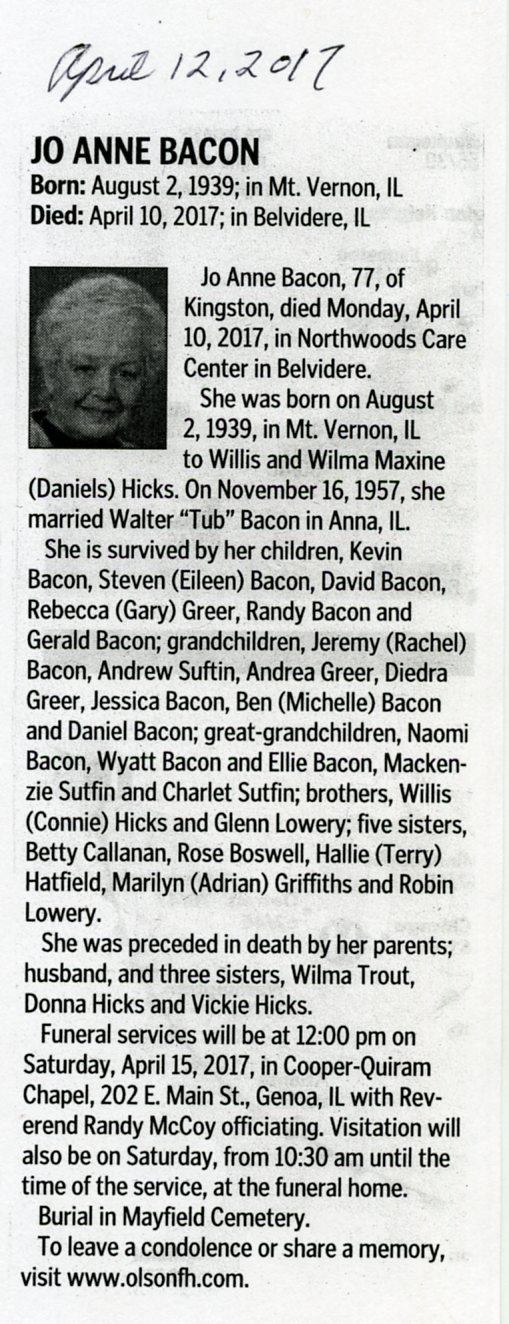 April 12, 2017

JO ANNE BACON
Born: August 2, 1939; in Mt. Vernon, IL
Died: April 10, 2017; in Belvidere, IL

Jo Anne Bacon, 77, of Kingston, died Monday, April 10, 2017, in Northwoods Care Center in Belvidere.

She was born on August 2, 1939, in Mt. Vernon, IL to Willis and Wilma Maxine (Daniels) Hicks. On November 16, 1957, she married Walter "Tub" Bacon in Anna, IL.

She is survived by her children, Kevin Bacon, Steven (Eileen) Bacon, David Bacon, Rebecca (Gary) Greer, Randy Bacon and Gerald Bacon; grandchildren, Jeremy (Rachel) Bacon, Andrew Suftin, Andrea Greer, Diedra Greer, Jessica Bacon, Ben (Michelle) Bacon and Daniel Bacon; great-grandchildren, Naomi Bacon, Wyatt Bacon and Ellie Bacon, Mackenzie Sutfin and Charlet Sutfin; brothers, Willis (Connie) Hicks and Glenn Lowery; five sisters, Betty Callanan, Rose Boswell, Hallie (Terry) Hatfield, Marilyn (Adrian) Griffiths and Robin Lowery.

She was preceded in death by her parents; husband, and three sisters, Wilma Trout, Donna Hicks and Vickie Hicks.

Funeral services will be at 12:00 pm on Saturday, April 15, 2017, in Cooper-Quiram Chapel, 202 E. Main St., Genoa, IL with Reverend Randy McCoy officiating. Visitation will also be on Saturday, from 10:30 am until the time of the service, at the funeral home.

Burial in Mayfield Cemetery.

To leave a condolence or share a memory, visit www.olsonfh.com.